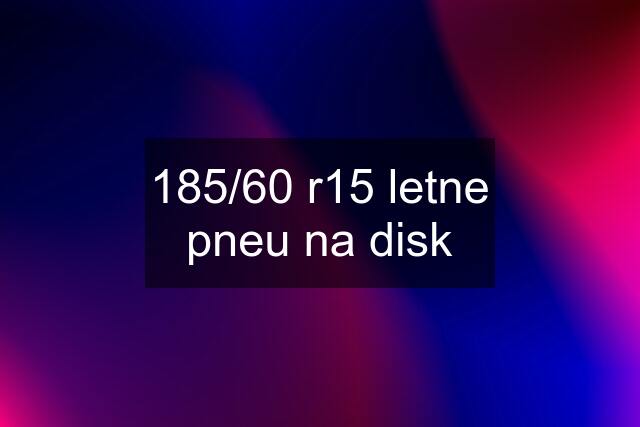 185/60 r15 letne pneu na disk